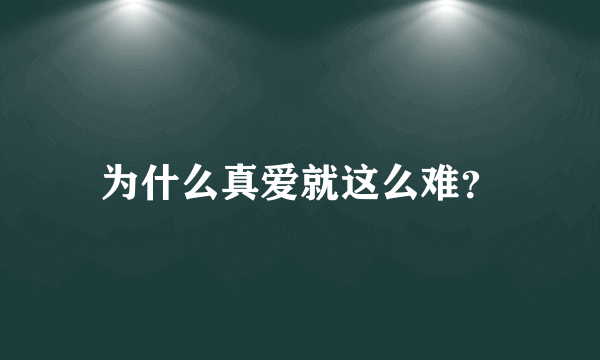 为什么真爱就这么难?